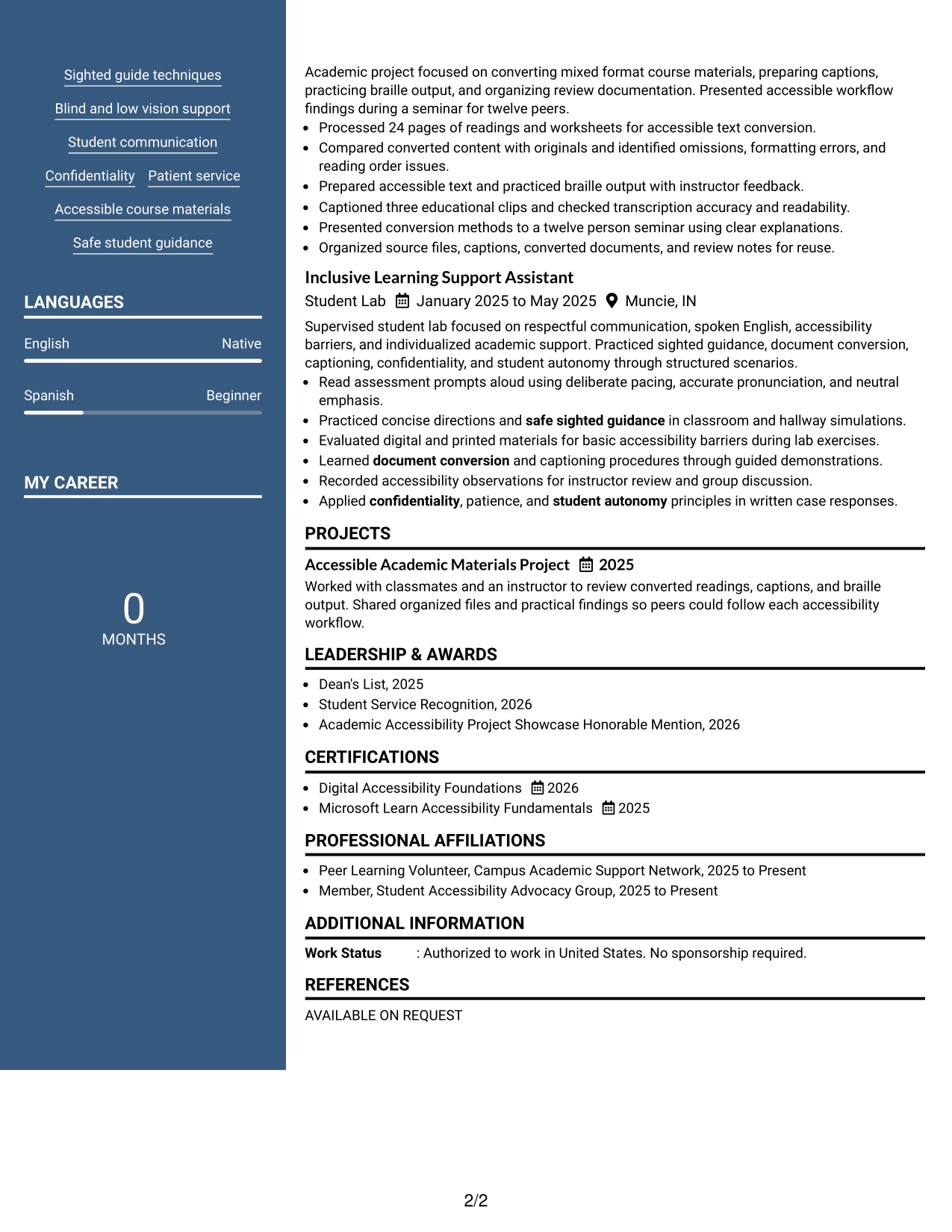 Sighted guide techniques

Blind and low vision support

Student communication

Confidentiality

Patient service

Accessible course materials

Safe student guidance

LANGUAGES

English
Native

Spanish
Beginner

MY CAREER

0
MONTHS

Academic project focused on converting mixed format course materials, preparing captions, practicing braille output, and organizing review documentation. Presented accessible workflow findings during a seminar for twelve peers.
• Processed 24 pages of readings and worksheets for accessible text conversion.
• Compared converted content with originals and identified omissions, formatting errors, and reading order issues.
• Prepared accessible text and practiced braille output with instructor feedback.
• Captioned three educational clips and checked transcription accuracy and readability.
• Presented conversion methods to a twelve person seminar using clear explanations.
• Organized source files, captions, converted documents, and review notes for reuse.

Inclusive Learning Support Assistant
Student Lab January 2025 to May 2025 Muncie, IN

Supervised student lab focused on respectful communication, spoken English, accessibility barriers, and individualized academic support. Practiced sighted guidance, document conversion, captioning, confidentiality, and student autonomy through structured scenarios.
• Read assessment prompts aloud using deliberate pacing, accurate pronunciation, and neutral emphasis.
• Practiced concise directions and safe sighted guidance in classroom and hallway simulations.
• Evaluated digital and printed materials for basic accessibility barriers during lab exercises.
• Learned document conversion and captioning procedures through guided demonstrations.
• Recorded accessibility observations for instructor review and group discussion.
• Applied confidentiality, patience, and student autonomy principles in written case responses.

PROJECTS

Accessible Academic Materials Project 2025
Worked with classmates and an instructor to review converted readings, captions, and braille output. Shared organized files and practical findings so peers could follow each accessibility workflow.

LEADERSHIP & AWARDS

• Dean's List, 2025
• Student Service Recognition, 2026
• Academic Accessibility Project Showcase Honorable Mention, 2026

CERTIFICATIONS

• Digital Accessibility Foundations 2026
• Microsoft Learn Accessibility Fundamentals 2025

PROFESSIONAL AFFILIATIONS

• Peer Learning Volunteer, Campus Academic Support Network, 2025 to Present
• Member, Student Accessibility Advocacy Group, 2025 to Present

ADDITIONAL INFORMATION

Work Status : Authorized to work in United States. No sponsorship required.

REFERENCES

AVAILABLE ON REQUEST

2/2